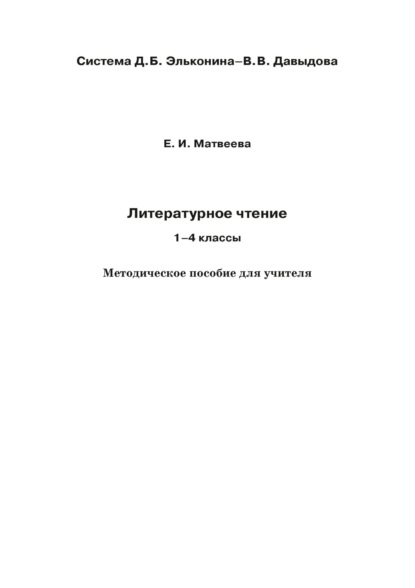 Система Д.Б. Эльконина–В.В. Давыдова

Е. И. Матвеева

Литературное чтение

1–4 классы

Методическое пособие для учителя